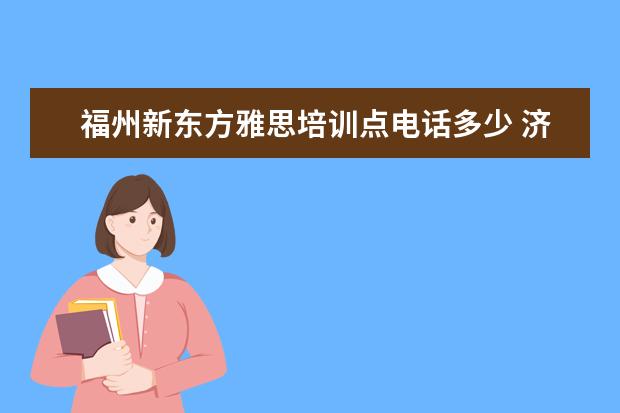 福州新东方雅思培训点电话多少 济